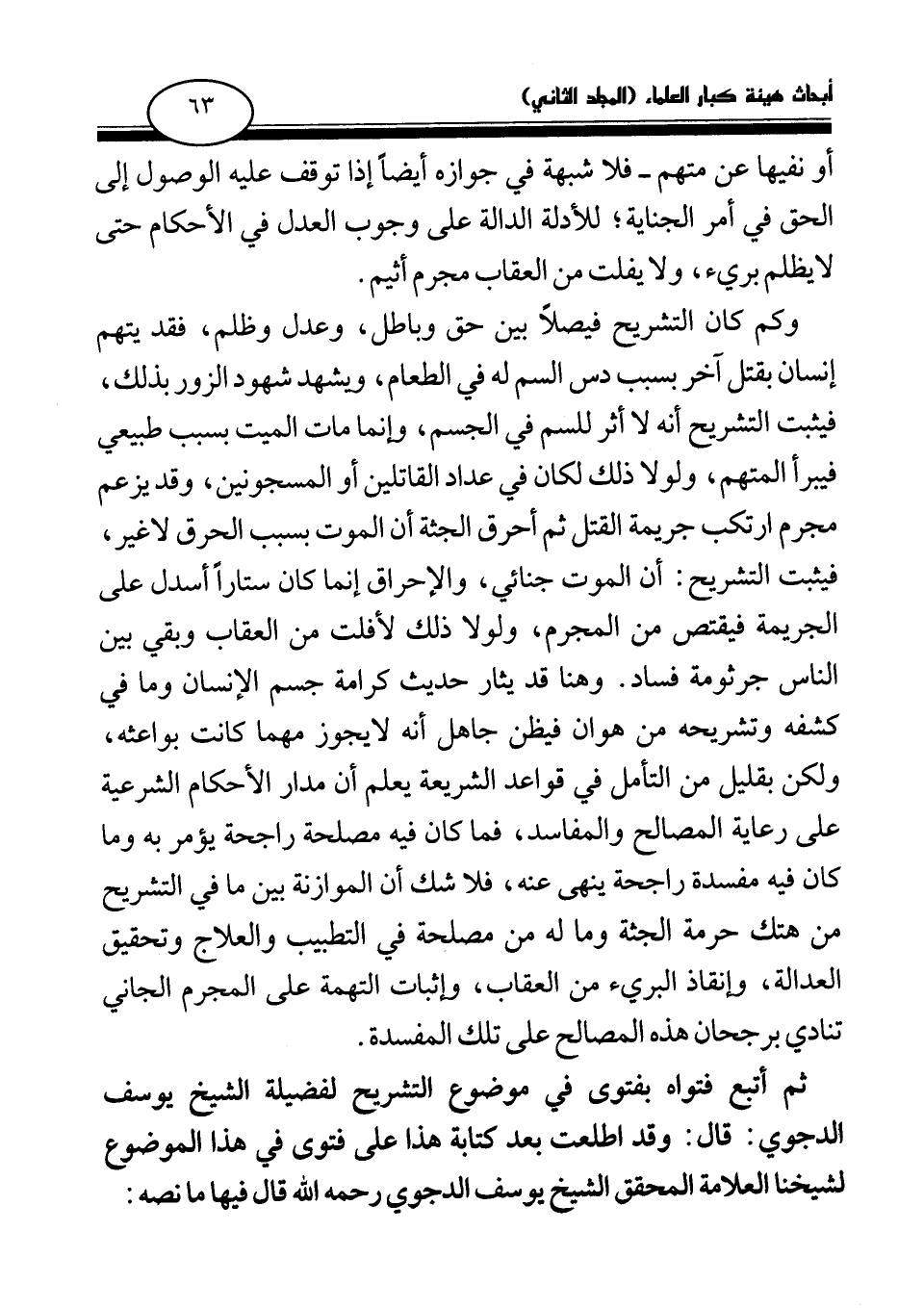 أبحاث هيئة كبار العلماء (المجلد الثاني)

٦٣

أو نفيها عن متهم ـ فلا شبهة في جوازه أيضاً إذا توقف عليه الوصول إلى الحق في أمر الجناية؛ للأدلة الدالة على وجوب العدل في الأحكام حتى لايظلم بريء، ولا يفلت من العقاب مجرم أثيم.

وكم كان التشريح فيصلاً بين حق وباطل، وعدل وظلم، فقد يتهم إنسان بقتل آخر بسبب دس السم له في الطعام، ويشهد شهود الزور بذلك، فيثبت التشريح أنه لا أثر للسم في الجسم، وإنما مات الميت بسبب طبيعي فيبرأ المتهم، ولولا ذلك لكان في عداد القاتلين أو المسجونين، وقد يزعم مجرم ارتكب جريمة القتل ثم أحرق الجثة أن الموت بسبب الحرق لاغير، فيثبت التشريح: أن الموت جنائي، والإحراق إنما كان ستاراً أسدل على الجريمة فيقتص من المجرم، ولولا ذلك لأفلت من العقاب وبقي بين الناس جرثومة فساد. وهنا قد يثار حديث كرامة جسم الإنسان وما في كشفه وتشريحه من هوان فيظن جاهل أنه لايجوز مهما كانت بواعثه، ولكن بقليل من التأمل في قواعد الشريعة يعلم أن مدار الأحكام الشرعية على رعاية المصالح والمفاسد، فما كان فيه مصلحة راجحة يؤمر به وما كان فيه مفسدة راجحة ينهى عنه، فلا شك أن الموازنة بين ما في التشريح من هتك حرمة الجثة وما له من مصلحة في التطبيب والعلاج وتحقيق العدالة، وإنقاذ البريء من العقاب، وإثبات التهمة على المجرم الجاني تنادي برجحان هذه المصالح على تلك المفسدة.

ثم أتبع فتواه بفتوى في موضوع التشريح لفضيلة الشيخ يوسف الدجوي: قال: وقد اطلعت بعد كتابة هذا على فتوى في هذا الموضوع لشيخنا العلامة المحقق الشيخ يوسف الدجوي رحمه الله قال فيها ما نصه: